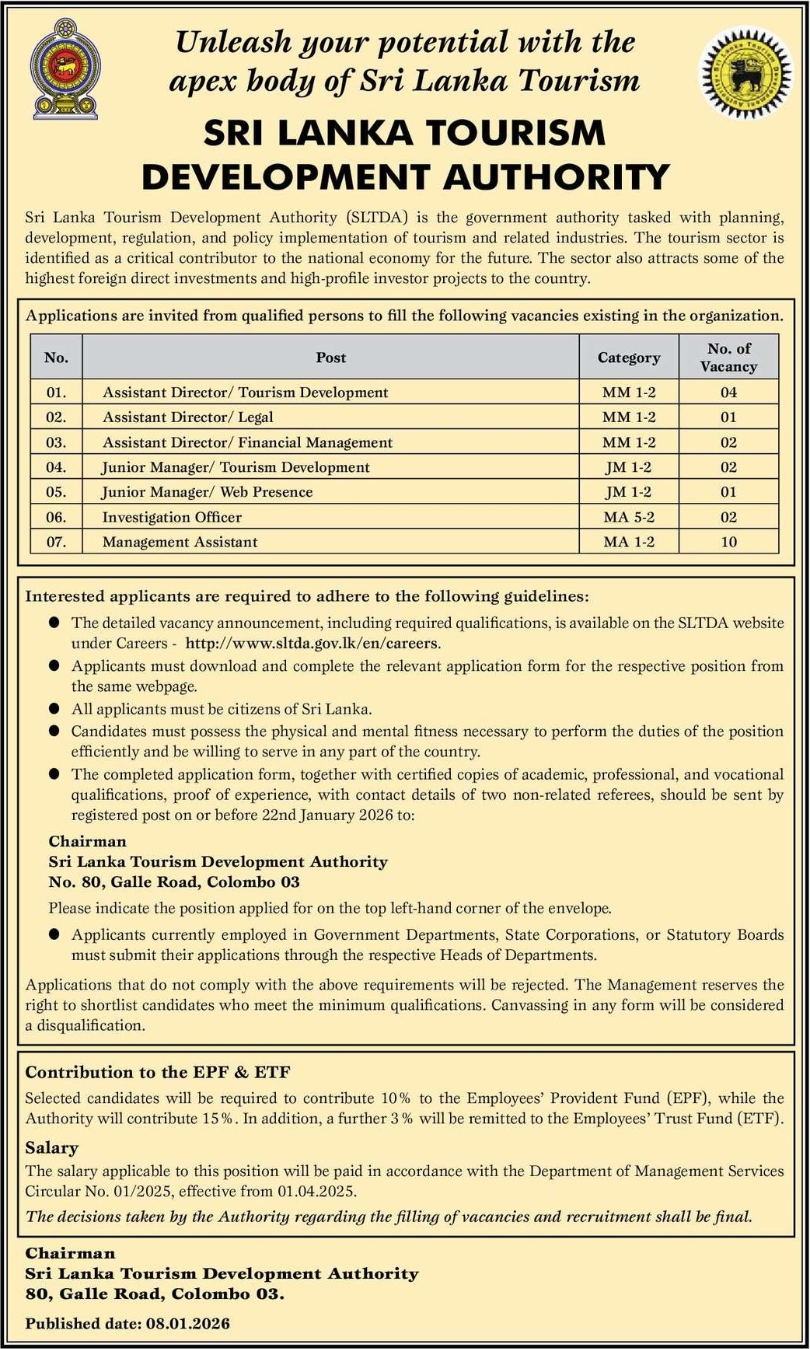 Unleash your potential with the apex body of Sri Lanka Tourism

SRI LANKA TOURISM DEVELOPMENT AUTHORITY

Sri Lanka Tourism Development Authority (SLTDA) is the government authority tasked with planning, development, regulation, and policy implementation of tourism and related industries. The tourism sector is identified as a critical contributor to the national economy for the future. The sector also attracts some of the highest foreign direct investments and high-profile investor projects to the country.

Applications are invited from qualified persons to fill the following vacancies existing in the organization.

| No. | Post | Category | No. of Vacancy |
|---|---|---|---|
| 01. | Assistant Director/ Tourism Development | MM 1-2 | 04 |
| 02. | Assistant Director/ Legal | MM 1-2 | 01 |
| 03. | Assistant Director/ Financial Management | MM 1-2 | 02 |
| 04. | Junior Manager/ Tourism Development | JM 1-2 | 02 |
| 05. | Junior Manager/ Web Presence | JM 1-2 | 01 |
| 06. | Investigation Officer | MA 5-2 | 02 |
| 07. | Management Assistant | MA 1-2 | 10 |

Interested applicants are required to adhere to the following guidelines:

● The detailed vacancy announcement, including required qualifications, is available on the SLTDA website under Careers - http://www.sltda.gov.lk/en/careers.
● Applicants must download and complete the relevant application form for the respective position from the same webpage.
● All applicants must be citizens of Sri Lanka.
● Candidates must possess the physical and mental fitness necessary to perform the duties of the position efficiently and be willing to serve in any part of the country.
● The completed application form, together with certified copies of academic, professional, and vocational qualifications, proof of experience, with contact details of two non-related referees, should be sent by registered post on or before 22nd January 2026 to:

Chairman
Sri Lanka Tourism Development Authority
No. 80, Galle Road, Colombo 03

Please indicate the position applied for on the top left-hand corner of the envelope.

● Applicants currently employed in Government Departments, State Corporations, or Statutory Boards must submit their applications through the respective Heads of Departments.

Applications that do not comply with the above requirements will be rejected. The Management reserves the right to shortlist candidates who meet the minimum qualifications. Canvassing in any form will be considered a disqualification.

Contribution to the EPF & ETF

Selected candidates will be required to contribute 10% to the Employees' Provident Fund (EPF), while the Authority will contribute 15%. In addition, a further 3% will be remitted to the Employees' Trust Fund (ETF).

Salary

The salary applicable to this position will be paid in accordance with the Department of Management Services Circular No. 01/2025, effective from 01.04.2025.

The decisions taken by the Authority regarding the filling of vacancies and recruitment shall be final.

Chairman
Sri Lanka Tourism Development Authority
80, Galle Road, Colombo 03.

Published date: 08.01.2026